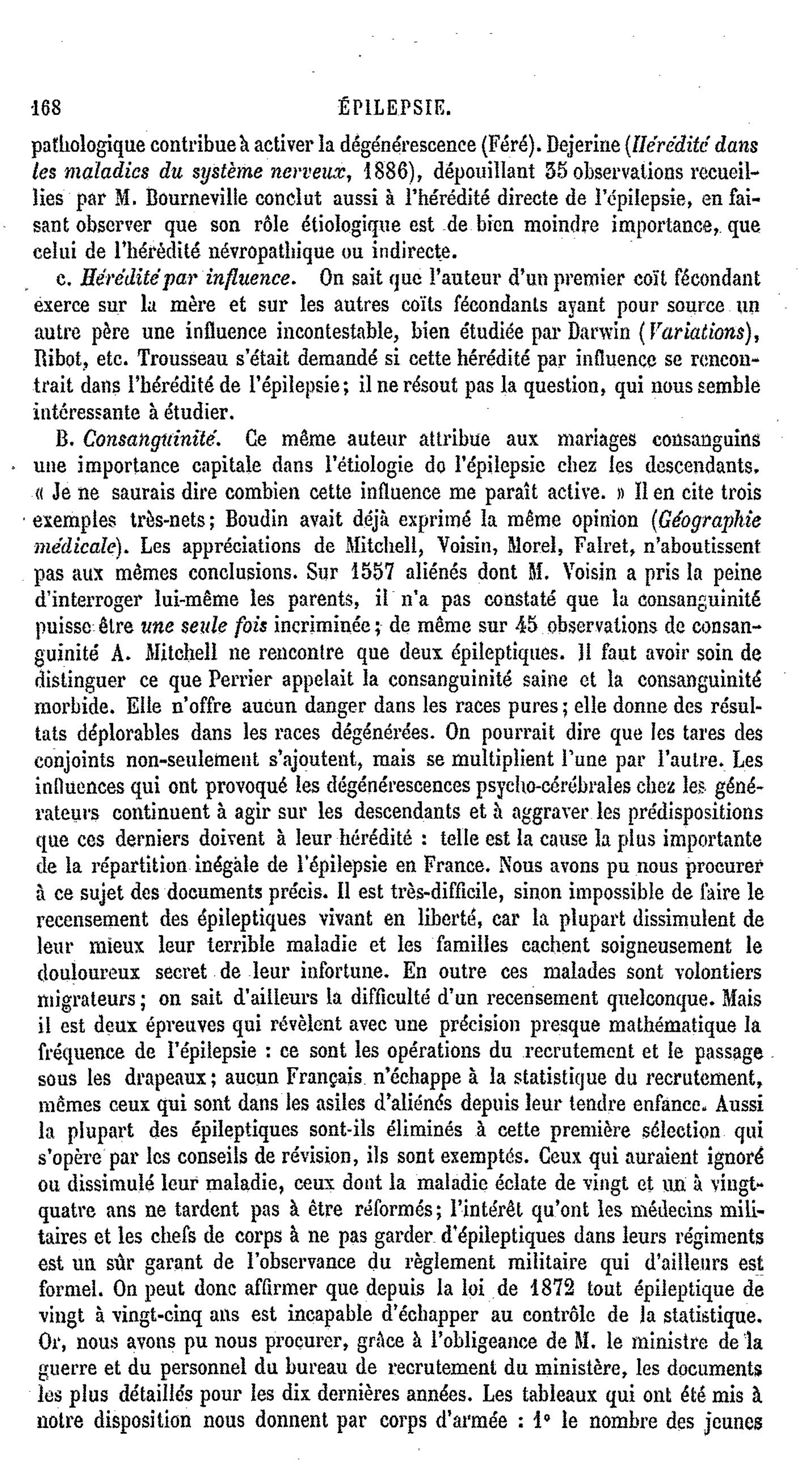 168 ÉPILEPSIE.

pathologique contribue à activer la dégénérescence (Féré). Dejerine (Hérédité dans les maladies du système nerveux, 1886), dépouillant 35 observations recueillies par M. Bourneville conclut aussi à l'hérédité directe de l'épilepsie, en faisant observer que son rôle étiologique est de bien moindre importance, que celui de l'hérédité névropathique ou indirecte.

c. Hérédité par influence. On sait que l'auteur d'un premier coït fécondant exerce sur la mère et sur les autres coïts fécondants ayant pour source un autre père une influence incontestable, bien étudiée par Darwin (Variations), Ribot, etc. Trousseau s'était demandé si cette hérédité par influence se rencontrait dans l'hérédité de l'épilepsie; il ne résout pas la question, qui nous semble intéressante à étudier.

B. Consanguinité. Ce même auteur attribue aux mariages consanguins une importance capitale dans l'étiologie de l'épilepsie chez les descendants. « Je ne saurais dire combien cette influence me paraît active. » Il en cite trois exemples très-nets; Boudin avait déjà exprimé la même opinion (Géographie médicale). Les appréciations de Mitchell, Voisin, Morel, Falret, n'aboutissent pas aux mêmes conclusions. Sur 1557 aliénés dont M. Voisin a pris la peine d'interroger lui-même les parents, il n'a pas constaté que la consanguinité puisse être une seule fois incriminée; de même sur 45 observations de consanguinité A. Mitchell ne rencontre que deux épileptiques. Il faut avoir soin de distinguer ce que Perrier appelait la consanguinité saine et la consanguinité morbide. Elle n'offre aucun danger dans les races pures; elle donne des résultats déplorables dans les races dégénérées. On pourrait dire que les tares des conjoints non-seulement s'ajoutent, mais se multiplient l'une par l'autre. Les influences qui ont provoqué les dégénérescences psycho-cérébrales chez les générateurs continuent à agir sur les descendants et à aggraver les prédispositions que ces derniers doivent à leur hérédité : telle est la cause la plus importante de la répartition inégale de l'épilepsie en France. Nous avons pu nous procurer à ce sujet des documents précis. Il est très-difficile, sinon impossible de faire le recensement des épileptiques vivant en liberté, car la plupart dissimulent de leur mieux leur terrible maladie et les familles cachent soigneusement le douloureux secret de leur infortune. En outre ces malades sont volontiers migrateurs; on sait d'ailleurs la difficulté d'un recensement quelconque. Mais il est deux épreuves qui révèlent avec une précision presque mathématique la fréquence de l'épilepsie : ce sont les opérations du recrutement et le passage sous les drapeaux; aucun Français n'échappe à la statistique du recrutement, mêmes ceux qui sont dans les asiles d'aliénés depuis leur tendre enfance. Aussi la plupart des épileptiques sont-ils éliminés à cette première sélection qui s'opère par les conseils de révision, ils sont exemptés. Ceux qui auraient ignoré ou dissimulé leur maladie, ceux dont la maladie éclate de vingt et un à vingt-quatre ans ne tardent pas à être réformés; l'intérêt qu'ont les médecins militaires et les chefs de corps à ne pas garder d'épileptiques dans leurs régiments est un sûr garant de l'observance du règlement militaire qui d'ailleurs est formel. On peut donc affirmer que depuis la loi de 1872 tout épileptique de vingt à vingt-cinq ans est incapable d'échapper au contrôle de la statistique. Or, nous avons pu nous procurer, grâce à l'obligeance de M. le ministre de la guerre et du personnel du bureau de recrutement du ministère, les documents les plus détaillés pour les dix dernières années. Les tableaux qui ont été mis à notre disposition nous donnent par corps d'armée : 1° le nombre des jeunes